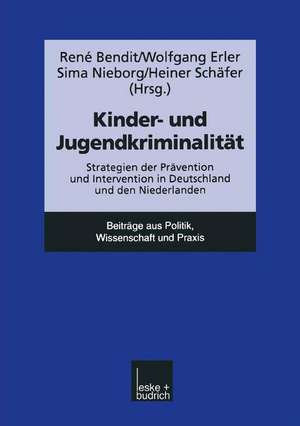 René Bendit/Wolfgang Erler
Sima Nieborg/Heiner Schäfer
(Hrsg.)

Kinder- und Jugendkriminalität

Strategien der Prävention und Intervention in Deutschland und den Niederlanden

Beiträge aus Politik, Wissenschaft und Praxis

leske + budrich